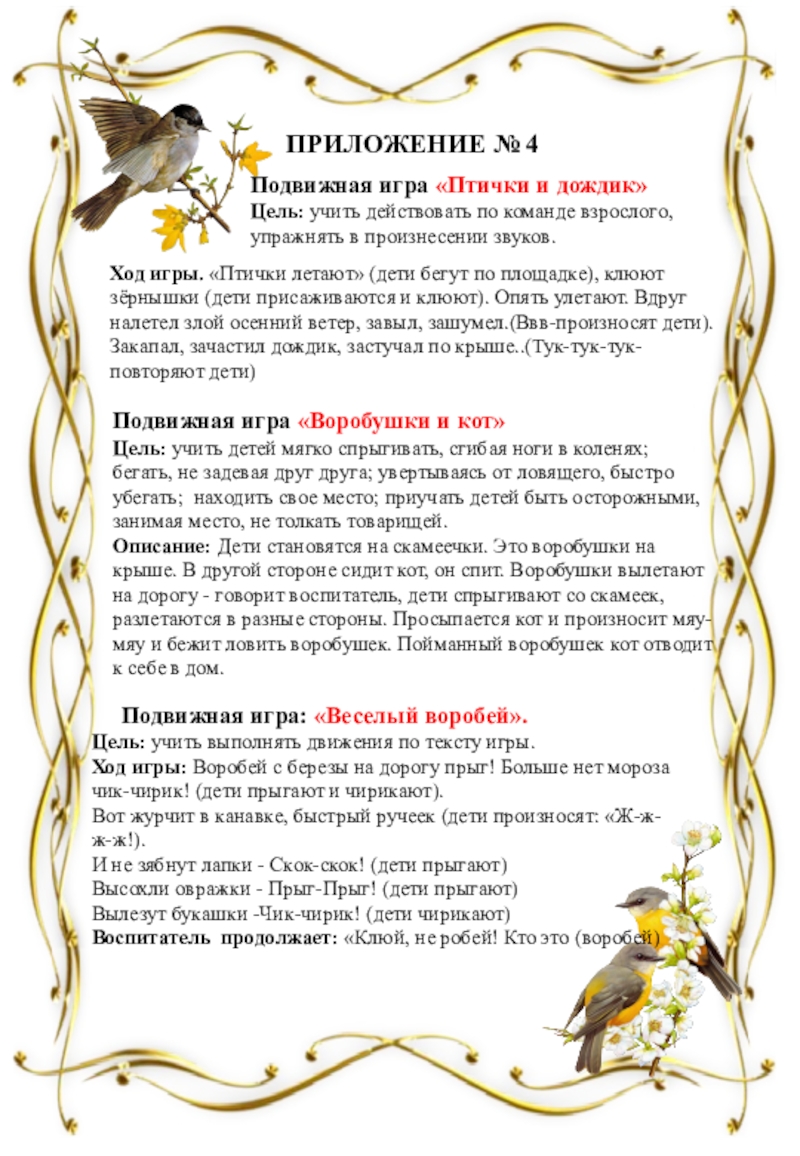 ПРИЛОЖЕНИЕ № 4

Подвижная игра «Птички и дождик»
Цель: учить действовать по команде взрослого, упражнять в произнесении звуков.

Ход игры. «Птички летают» (дети бегут по площадке), клюют зёрнышки (дети присаживаются и клюют). Опять улетают. Вдруг налетел злой осенний ветер, завыл, зашумел.(Ввв-произносят дети). Закапал, зачастил дождик, застучал по крыше..(Тук-тук-тук-повторяют дети)

Подвижная игра «Воробушки и кот»
Цель: учить детей мягко спрыгивать, сгибая ноги в коленях; бегать, не задевая друг друга; увертываясь от ловящего, быстро убегать; находить свое место; приучать детей быть осторожными, занимая место, не толкать товарищей.
Описание: Дети становятся на скамеечки. Это воробушки на крыше. В другой стороне сидит кот, он спит. Воробушки вылетают на дорогу - говорит воспитатель, дети спрыгивают со скамеек, разлетаются в разные стороны. Просыпается кот и произносит мяу-мяу и бежит ловить воробушек. Пойманный воробушек кот отводит к себе в дом.

Подвижная игра: «Веселый воробей».
Цель: учить выполнять движения по тексту игры.
Ход игры: Воробей с березы на дорогу прыг! Больше нет мороза чик-чирик! (дети прыгают и чирикают).
Вот журчит в канавке, быстрый ручеек (дети произносят: «Ж-ж-ж-ж!).
И не зябнут лапки - Скок-скок! (дети прыгают)
Высохли овражки - Прыг-Прыг! (дети прыгают)
Вылезут букашки -Чик-чирик! (дети чирикают)
Воспитатель продолжает: «Клюй, не робей! Кто это (воробей)